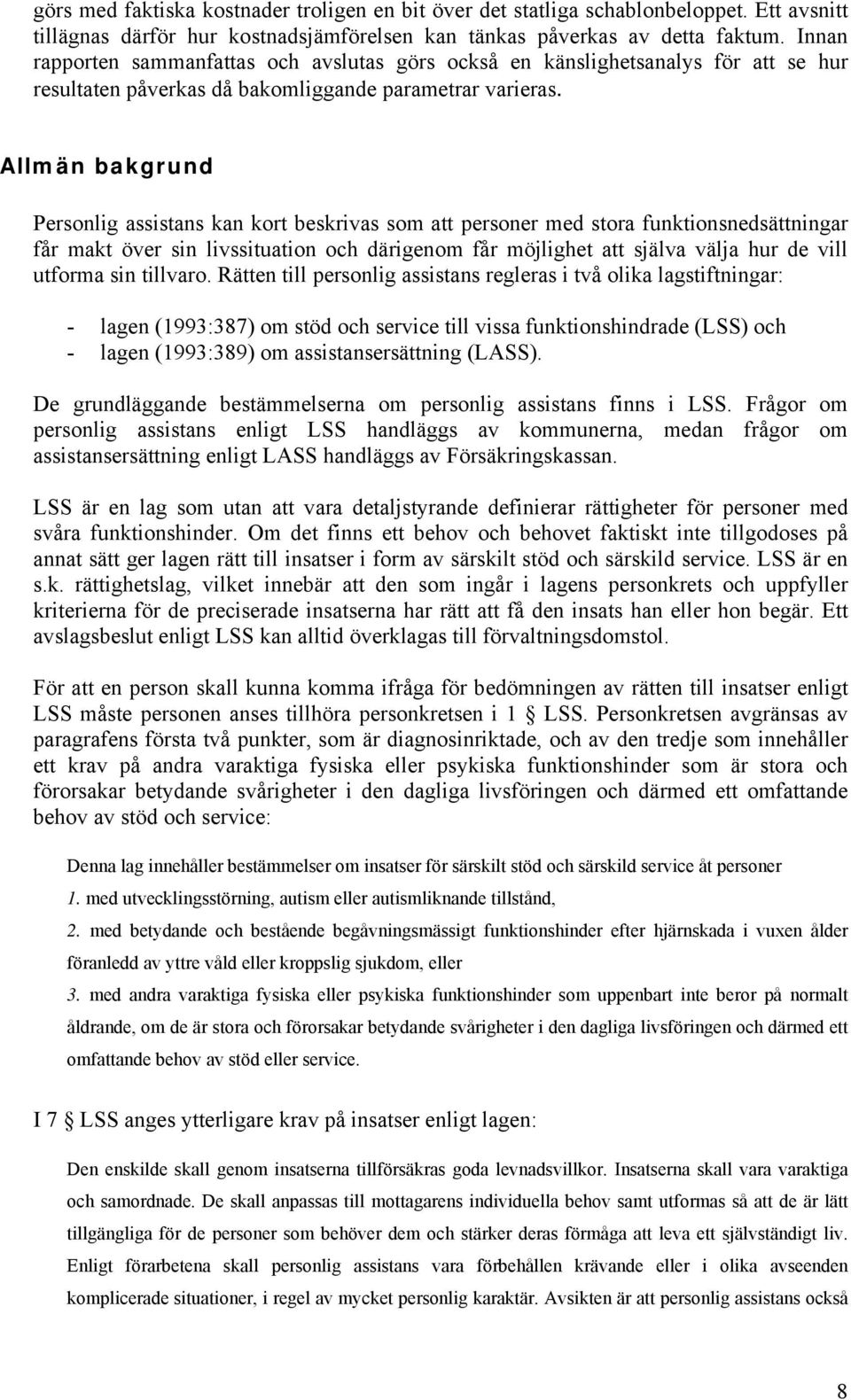 görs med faktiska kostnader troligen en bit över det statliga schablonbeloppet. Ett avsnitt tillägnas därför hur kostnadsjämförelsen kan tänkas påverkas av detta faktum. Innan rapporten sammanfattas och avslutas görs också en känslighetsanalys för att se hur resultaten påverkas då bakomliggande parametrar varieras.

Allmän bakgrund

Personlig assistans kan kort beskrivas som att personer med stora funktionsnedsättningar får makt över sin livssituation och därigenom får möjlighet att själva välja hur de vill utforma sin tillvaro. Rätten till personlig assistans regleras i två olika lagstiftningar:

- lagen (1993:387) om stöd och service till vissa funktionshindrade (LSS) och
- lagen (1993:389) om assistansersättning (LASS).

De grundläggande bestämmelserna om personlig assistans finns i LSS. Frågor om personlig assistans enligt LSS handläggs av kommunerna, medan frågor om assistansersättning enligt LASS handläggs av Försäkringskassan.

LSS är en lag som utan att vara detaljstyrande definierar rättigheter för personer med svåra funktionshinder. Om det finns ett behov och behovet faktiskt inte tillgodoses på annat sätt ger lagen rätt till insatser i form av särskilt stöd och särskild service. LSS är en s.k. rättighetslag, vilket innebär att den som ingår i lagens personkrets och uppfyller kriterierna för de preciserade insatserna har rätt att få den insats han eller hon begär. Ett avslagsbeslut enligt LSS kan alltid överklagas till förvaltningsdomstol.

För att en person skall kunna komma ifråga för bedömningen av rätten till insatser enligt LSS måste personen anses tillhöra personkretsen i 1 § LSS. Personkretsen avgränsas av paragrafens första två punkter, som är diagnosinriktade, och av den tredje som innehåller ett krav på andra varaktiga fysiska eller psykiska funktionshinder som är stora och förorsakar betydande svårigheter i den dagliga livsföringen och därmed ett omfattande behov av stöd och service:

Denna lag innehåller bestämmelser om insatser för särskilt stöd och särskild service åt personer

1. med utvecklingsstörning, autism eller autismliknande tillstånd,

2. med betydande och bestående begåvningsmässigt funktionshinder efter hjärnskada i vuxen ålder föranledd av yttre våld eller kroppslig sjukdom, eller

3. med andra varaktiga fysiska eller psykiska funktionshinder som uppenbart inte beror på normalt åldrande, om de är stora och förorsakar betydande svårigheter i den dagliga livsföringen och därmed ett omfattande behov av stöd eller service.

I 7 § LSS anges ytterligare krav på insatser enligt lagen:

Den enskilde skall genom insatserna tillförsäkras goda levnadsvillkor. Insatserna skall vara varaktiga och samordnade. De skall anpassas till mottagarens individuella behov samt utformas så att de är lätt tillgängliga för de personer som behöver dem och stärker deras förmåga att leva ett självständigt liv. Enligt förarbetena skall personlig assistans vara förbehållen krävande eller i olika avseenden komplicerade situationer, i regel av mycket personlig karaktär. Avsikten är att personlig assistans också

8